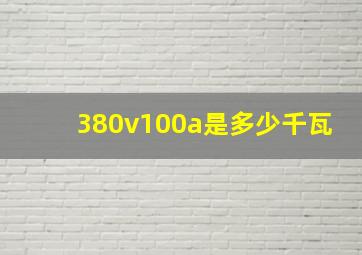 380v100a是多少千瓦